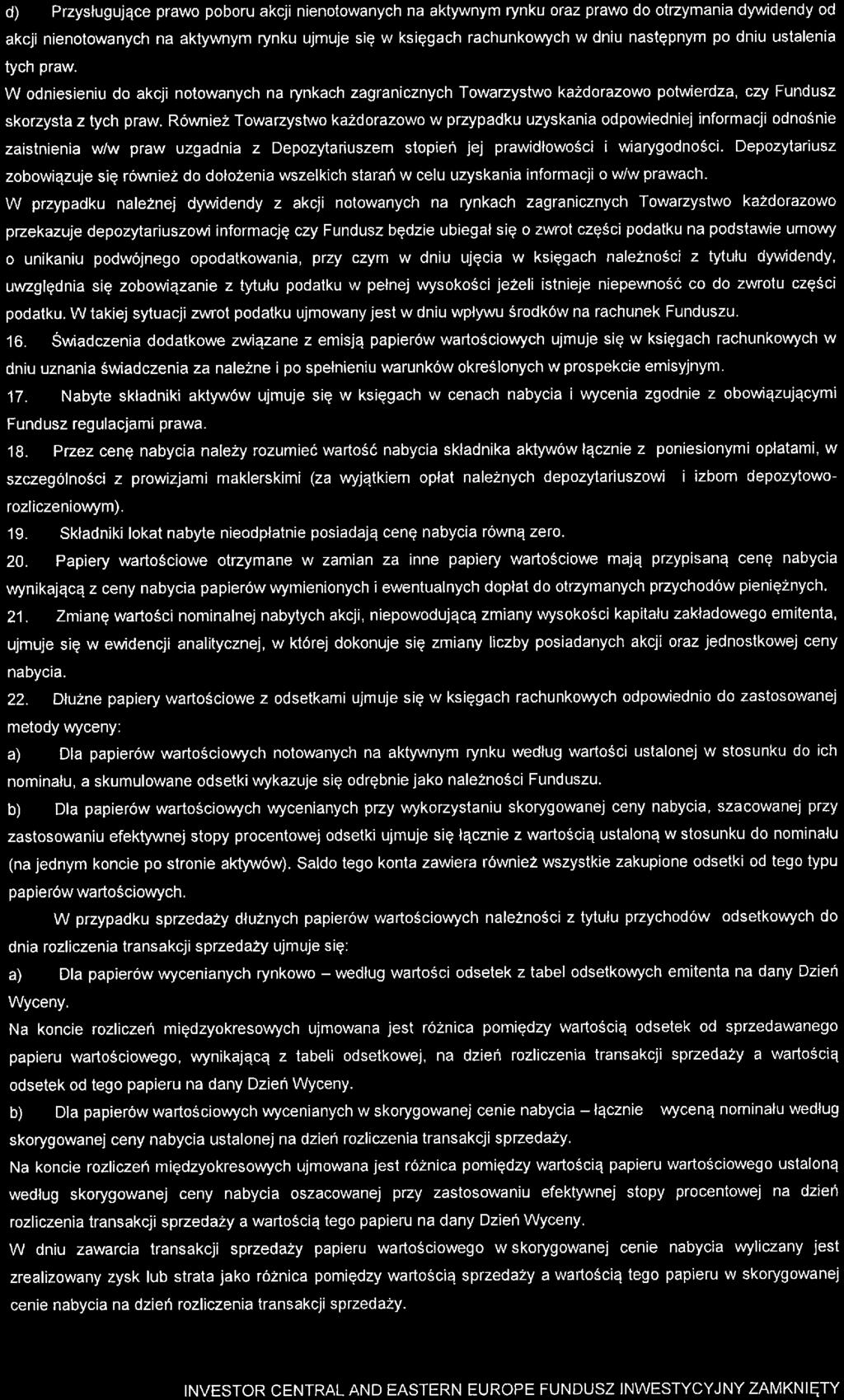 d) Przysługujące prawo poboru akcji nienotowanych na aktywnym rynku oraz prawo do otrzymania dywidendy od akcji nienotowanych na aktywnym rynku ujmuje się w księgach rachunkowych w dniu następnym po dniu ustalenia tych praw.

W odniesieniu do akcji notowanych na rynkach zagranicznych Towarzystwo każdorazowo potwierdza, czy Fundusz skorzysta z tych praw. Również Towarzystwo każdorazowo w przypadku uzyskania odpowiedniej informacji odnośnie zaistnienia w/w praw uzgadnia z Depozytariuszem stopień jej prawidłowości i wiarygodności. Depozytariusz zobowiązuje się również do dołożenia wszelkich starań w celu uzyskania informacji o w/w prawach.

W przypadku należnej dywidendy z akcji notowanych na rynkach zagranicznych Towarzystwo każdorazowo przekazuje depozytariuszowi informację czy Fundusz będzie ubiegał się o zwrot części podatku na podstawie umowy o unikaniu podwójnego opodatkowania, przy czym w dniu ujęcia w księgach należności z tytułu dywidendy, uwzględnia się zobowiązanie z tytułu podatku w pełnej wysokości jeżeli istnieje niepewność co do zwrotu części podatku. W takiej sytuacji zwrot podatku ujmowany jest w dniu wpływu środków na rachunek Funduszu.

16. Świadczenia dodatkowe związane z emisją papierów wartościowych ujmuje się w księgach rachunkowych w dniu uznania świadczenia za należne i po spełnieniu warunków określonych w prospekcie emisyjnym.

17. Nabyte składniki aktywów ujmuje się w księgach w cenach nabycia i wycenia zgodnie z obowiązującymi Fundusz regulacjami prawa.

18. Przez cenę nabycia należy rozumieć wartość nabycia składnika aktywów łącznie z poniesionymi opłatami, w szczególności z prowizjami maklerskimi (za wyjątkiem opłat należnych depozytariuszowi i izbom depozytowo-rozliczeniowym).

19. Składniki lokat nabyte nieodpłatnie posiadają cenę nabycia równą zero.

20. Papiery wartościowe otrzymane w zamian za inne papiery wartościowe mają przypisaną cenę nabycia wynikającą z ceny nabycia papierów wymienionych i ewentualnych dopłat do otrzymanych przychodów pieniężnych.

21. Zmianę wartości nominalnej nabytych akcji, niepowodującą zmiany wysokości kapitału zakładowego emitenta, ujmuje się w ewidencji analitycznej, w której dokonuje się zmiany liczby posiadanych akcji oraz jednostkowej ceny nabycia.

22. Dłużne papiery wartościowe z odsetkami ujmuje się w księgach rachunkowych odpowiednio do zastosowanej metody wyceny:

a) Dla papierów wartościowych notowanych na aktywnym rynku według wartości ustalonej w stosunku do ich nominału, a skumulowane odsetki wykazuje się odrębnie jako należności Funduszu.

b) Dla papierów wartościowych wycenianych przy wykorzystaniu skorygowanej ceny nabycia, szacowanej przy zastosowaniu efektywnej stopy procentowej odsetki ujmuje się łącznie z wartością ustaloną w stosunku do nominału (na jednym koncie po stronie aktywów). Saldo tego konta zawiera również wszystkie zakupione odsetki od tego typu papierów wartościowych.

W przypadku sprzedaży dłużnych papierów wartościowych należności z tytułu przychodów odsetkowych do dnia rozliczenia transakcji sprzedaży ujmuje się:

a) Dla papierów wycenianych rynkowo – według wartości odsetek z tabel odsetkowych emitenta na dany Dzień Wyceny.

Na koncie rozliczeń międzyokresowych ujmowana jest różnica pomiędzy wartością odsetek od sprzedawanego papieru wartościowego, wynikającą z tabeli odsetkowej, na dzień rozliczenia transakcji sprzedaży a wartością odsetek od tego papieru na dany Dzień Wyceny.

b) Dla papierów wartościowych wycenianych w skorygowanej cenie nabycia – łącznie wyceną nominału według skorygowanej ceny nabycia ustalonej na dzień rozliczenia transakcji sprzedaży.

Na koncie rozliczeń międzyokresowych ujmowana jest różnica pomiędzy wartością papieru wartościowego ustaloną według skorygowanej ceny nabycia oszacowanej przy zastosowaniu efektywnej stopy procentowej na dzień rozliczenia transakcji sprzedaży a wartością tego papieru na dany Dzień Wyceny.

W dniu zawarcia transakcji sprzedaży papieru wartościowego w skorygowanej cenie nabycia wyliczany jest zrealizowany zysk lub strata jako różnica pomiędzy wartością sprzedaży a wartością tego papieru w skorygowanej cenie nabycia na dzień rozliczenia transakcji sprzedaży.

INVESTOR CENTRAL AND EASTERN EUROPE FUNDUSZ INWESTYCYJNY ZAMKNIĘTY